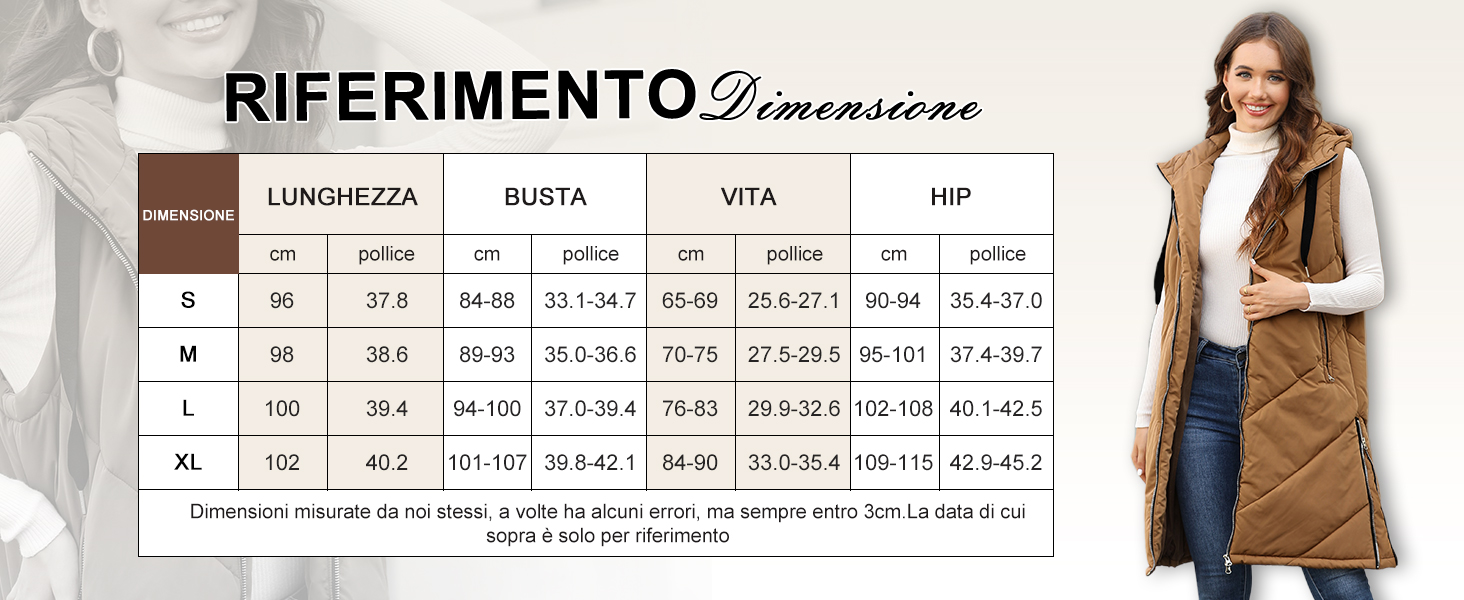 RIFERIMENTO Dimensione

| DIMENSIONE | LUNGHEZZA | | BUSTA | | VITA | | HIP | |
|---|---|---|---|---|---|---|---|---|
| | cm | pollice | cm | pollice | cm | pollice | cm | pollice |
| S | 96 | 37.8 | 84-88 | 33.1-34.7 | 65-69 | 25.6-27.1 | 90-94 | 35.4-37.0 |
| M | 98 | 38.6 | 89-93 | 35.0-36.6 | 70-75 | 27.5-29.5 | 95-101 | 37.4-39.7 |
| L | 100 | 39.4 | 94-100 | 37.0-39.4 | 76-83 | 29.9-32.6 | 102-108 | 40.1-42.5 |
| XL | 102 | 40.2 | 101-107 | 39.8-42.1 | 84-90 | 33.0-35.4 | 109-115 | 42.9-45.2 |

Dimensioni misurate da noi stessi, a volte ha alcuni errori, ma sempre entro 3cm.La data di cui sopra è solo per riferimento